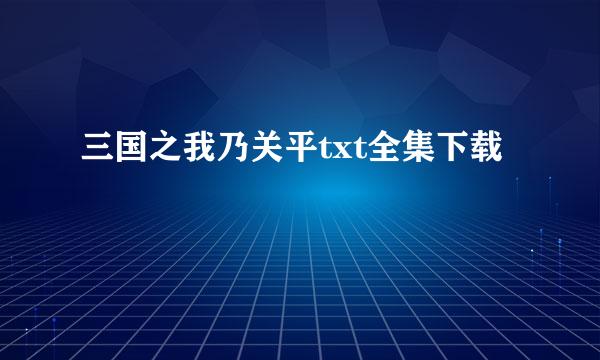 三国之我乃关平txt全集下载